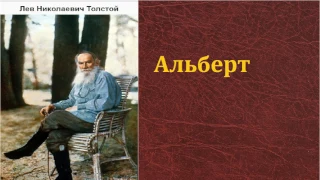 Лев Николаевич Толстой

Альберт